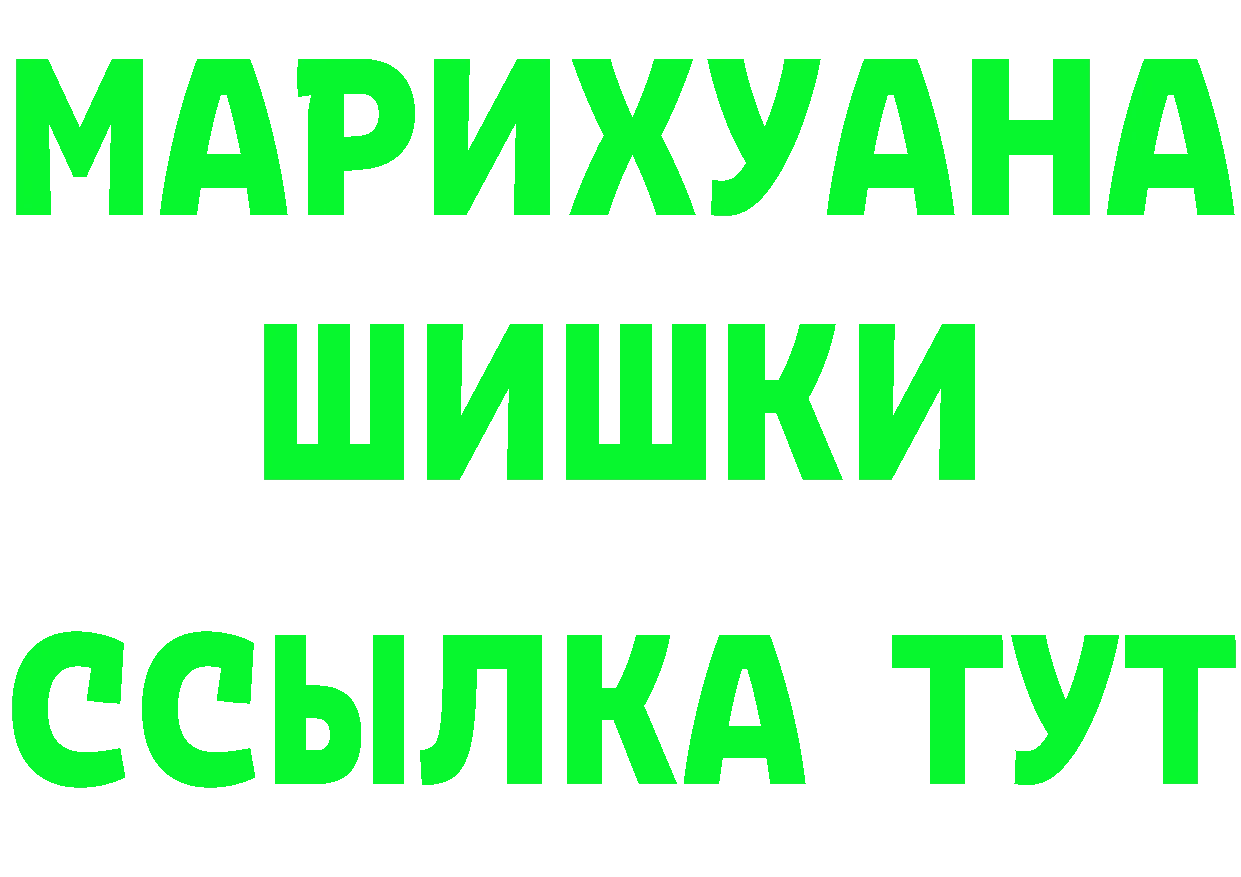 МАРИХУАНА
ШИШКИ
ССЫЛКА ТУТ